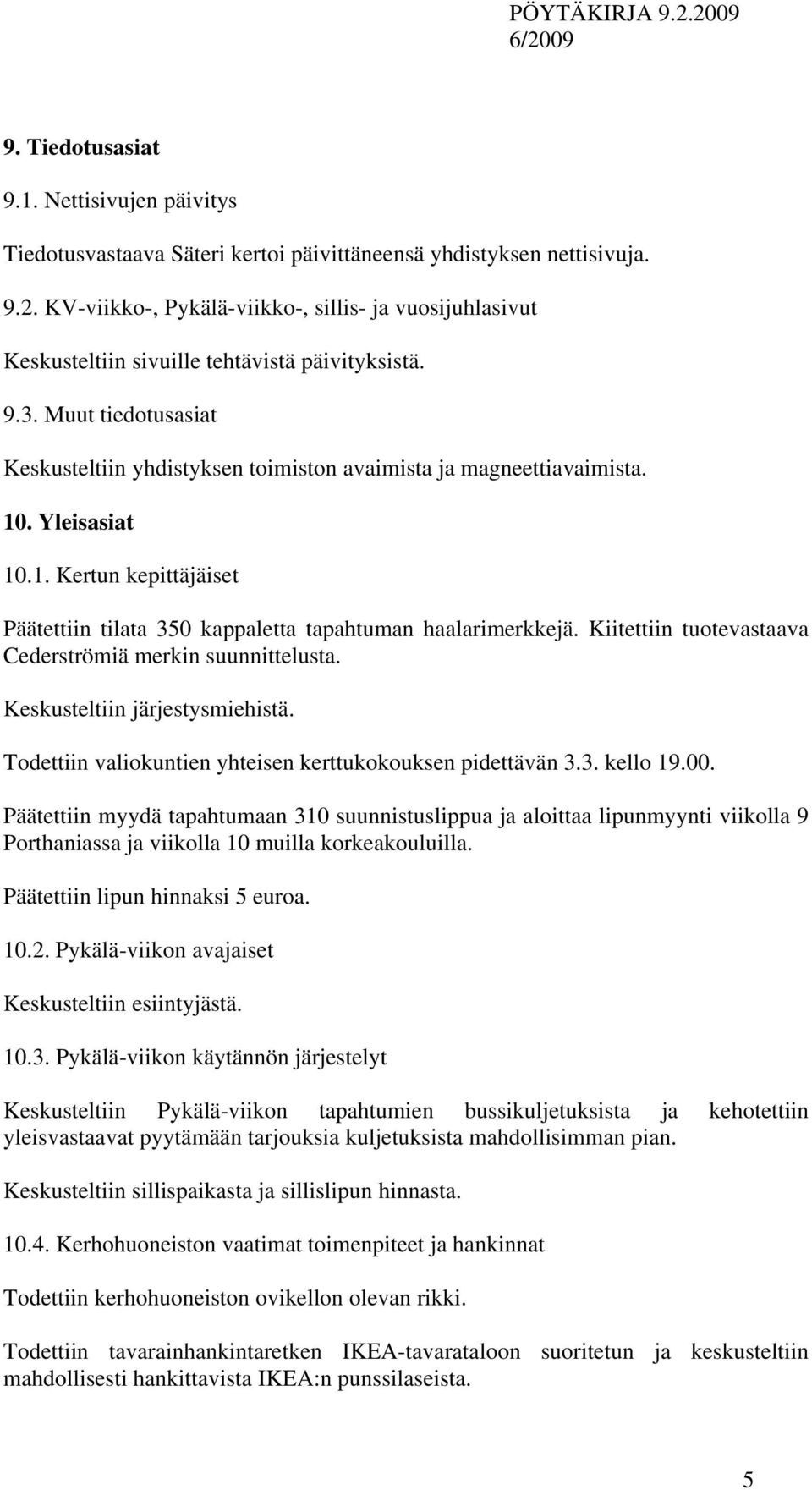 PÖYTÄKIRJA 9.2.2009
6/2009

9. Tiedotusasiat

9.1. Nettisivujen päivitys

Tiedotusvastaava Säteri kertoi päivittäneensä yhdistyksen nettisivuja.

9.2. KV-viikko-, Pykälä-viikko-, sillis- ja vuosijuhlasivut

Keskusteltiin sivuille tehtävistä päivityksistä.

9.3. Muut tiedotusasiat

Keskusteltiin yhdistyksen toimiston avaimista ja magneettiavaimista.

10. Yleisasiat

10.1. Kertun kepittäjäiset

Päätettiin tilata 350 kappaletta tapahtuman haalarimerkkejä. Kiitettiin tuotevastaava Cederströmiä merkin suunnittelusta.

Keskusteltiin järjestysmiehistä.

Todettiin valiokuntien yhteisen kerttukokouksen pidettävän 3.3. kello 19.00.

Päätettiin myydä tapahtumaan 310 suunnistuslippua ja aloittaa lipunmyynti viikolla 9 Porthaniassa ja viikolla 10 muilla korkeakouluilla.

Päätettiin lipun hinnaksi 5 euroa.

10.2. Pykälä-viikon avajaiset

Keskusteltiin esiintyjästä.

10.3. Pykälä-viikon käytännön järjestelyt

Keskusteltiin Pykälä-viikon tapahtumien bussikuljetuksista ja kehotettiin yleisvastaavat pyytämään tarjouksia kuljetuksista mahdollisimman pian.

Keskusteltiin sillispaikasta ja sillislipun hinnasta.

10.4. Kerhohuoneiston vaatimat toimenpiteet ja hankinnat

Todettiin kerhohuoneiston ovikellon olevan rikki.

Todettiin tavarainhankintaretken IKEA-tavarataloon suoritetun ja keskusteltiin mahdollisesti hankittavista IKEA:n punssilaseista.

5